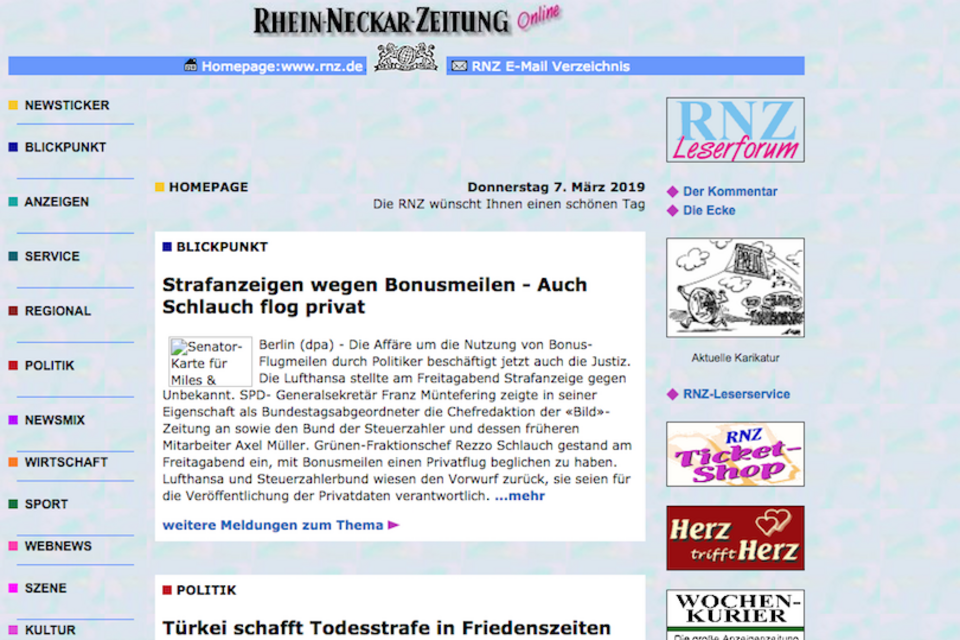 RHEIN-NECKAR-ZEITUNG Online

Homepage:www.rnz.de

RNZ E-Mail Verzeichnis

NEWSTICKER

BLICKPUNKT

ANZEIGEN

SERVICE

REGIONAL

POLITIK

NEWSMIX

WIRTSCHAFT

SPORT

WEBNEWS

SZENE

KULTUR

HOMEPAGE

Donnerstag 7. März 2019

Die RNZ wünscht Ihnen einen schönen Tag

BLICKPUNKT

Strafanzeigen wegen Bonusmeilen - Auch Schlauch flog privat

Senator-Karte für Miles &

Berlin (dpa) - Die Affäre um die Nutzung von Bonus-Flugmeilen durch Politiker beschäftigt jetzt auch die Justiz. Die Lufthansa stellte am Freitagabend Strafanzeige gegen Unbekannt. SPD- Generalsekretär Franz Müntefering zeigte in seiner Eigenschaft als Bundestagsabgeordneter die Chefredaktion der «Bild»-Zeitung an sowie den Bund der Steuerzahler und dessen früheren Mitarbeiter Axel Müller. Grünen-Fraktionschef Rezzo Schlauch gestand am Freitagabend ein, mit Bonusmeilen einen Privatflug beglichen zu haben. Lufthansa und Steuerzahlerbund wiesen den Vorwurf zurück, sie seien für die Veröffentlichung der Privatdaten verantwortlich. ...mehr

weitere Meldungen zum Thema

POLITIK

Türkei schafft Todesstrafe in Friedenszeiten

RNZ Leserforum

Der Kommentar

Die Ecke

Aktuelle Karikatur

RNZ-Leserservice

RNZ Ticket-Shop

Herz trifft Herz

WOCHEN-KURIER

Die große Anzeigenzeitung